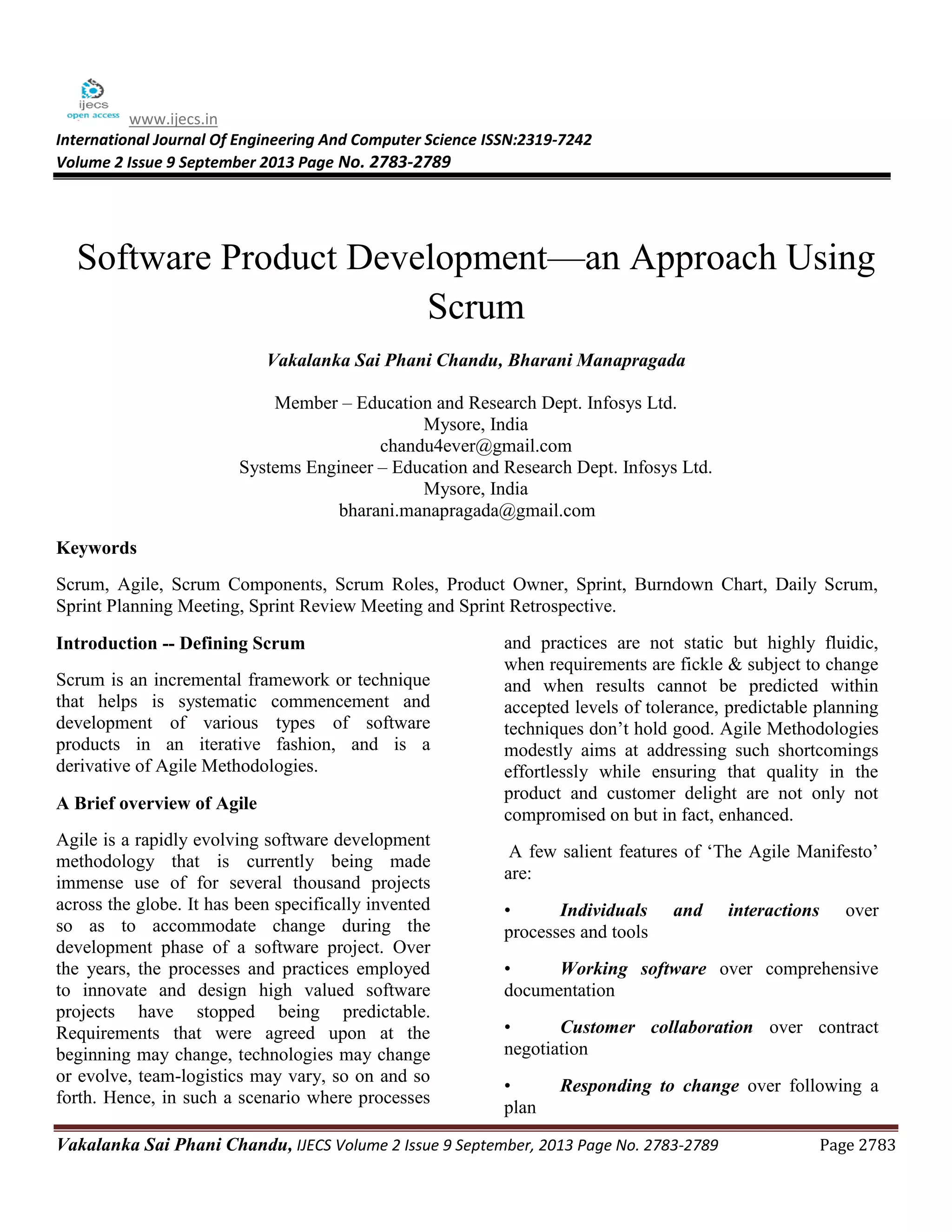 ijecs
open access
www.ijecs.in
International Journal Of Engineering And Computer Science ISSN:2319-7242
Volume 2 Issue 9 September 2013 Page No. 2783-2789

Software Product Development—an Approach Using Scrum

Vakalanka Sai Phani Chandu, Bharani Manapragada

Member – Education and Research Dept. Infosys Ltd.
Mysore, India
chandu4ever@gmail.com
Systems Engineer – Education and Research Dept. Infosys Ltd.
Mysore, India
bharani.manapragada@gmail.com

Keywords

Scrum, Agile, Scrum Components, Scrum Roles, Product Owner, Sprint, Burndown Chart, Daily Scrum, Sprint Planning Meeting, Sprint Review Meeting and Sprint Retrospective.

Introduction -- Defining Scrum

Scrum is an incremental framework or technique that helps is systematic commencement and development of various types of software products in an iterative fashion, and is a derivative of Agile Methodologies.

A Brief overview of Agile

Agile is a rapidly evolving software development methodology that is currently being made immense use of for several thousand projects across the globe. It has been specifically invented so as to accommodate change during the development phase of a software project. Over the years, the processes and practices employed to innovate and design high valued software projects have stopped being predictable. Requirements that were agreed upon at the beginning may change, technologies may change or evolve, team-logistics may vary, so on and so forth. Hence, in such a scenario where processes and practices are not static but highly fluidic, when requirements are fickle & subject to change and when results cannot be predicted within accepted levels of tolerance, predictable planning techniques don't hold good. Agile Methodologies modestly aims at addressing such shortcomings effortlessly while ensuring that quality in the product and customer delight are not only not compromised on but in fact, enhanced.

A few salient features of 'The Agile Manifesto' are:

• Individuals and interactions over processes and tools

• Working software over comprehensive documentation

• Customer collaboration over contract negotiation

• Responding to change over following a plan

Vakalanka Sai Phani Chandu, IJECS Volume 2 Issue 9 September, 2013 Page No. 2783-2789 Page 2783